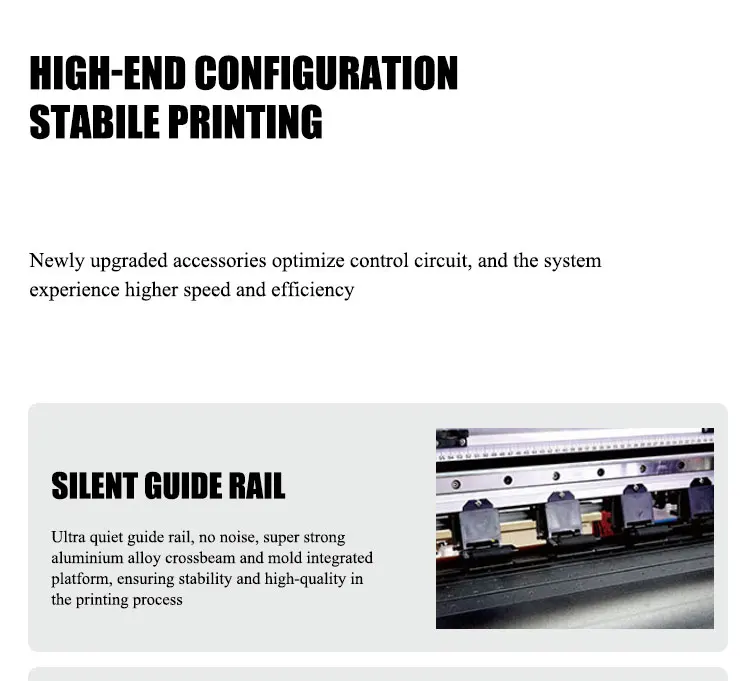 HIGH-END CONFIGURATION
STABILE PRINTING

Newly upgraded accessories optimize control circuit, and the system experience higher speed and efficiency

SILENT GUIDE RAIL

Ultra quiet guide rail, no noise, super strong aluminium alloy crossbeam and mold integrated platform, ensuring stability and high-quality in the printing process